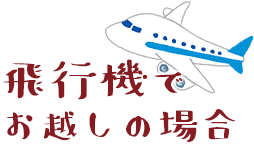 飛行機で
お越しの場合